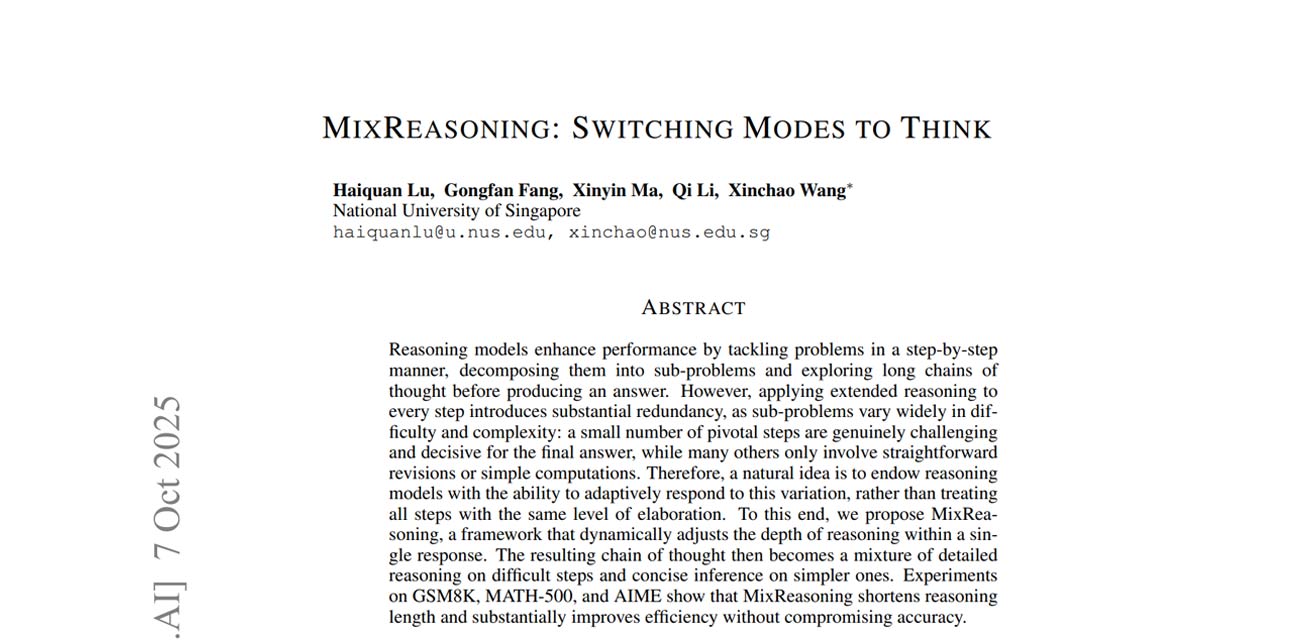 MIXREASONING: SWITCHING MODES TO THINK

Haiquan Lu, Gongfan Fang, Xinyin Ma, Qi Li, Xinchao Wang*
National University of Singapore
haiquanlu@u.nus.edu, xinchao@nus.edu.sg

ABSTRACT

Reasoning models enhance performance by tackling problems in a step-by-step manner, decomposing them into sub-problems and exploring long chains of thought before producing an answer. However, applying extended reasoning to every step introduces substantial redundancy, as sub-problems vary widely in difficulty and complexity: a small number of pivotal steps are genuinely challenging and decisive for the final answer, while many others only involve straightforward revisions or simple computations. Therefore, a natural idea is to endow reasoning models with the ability to adaptively respond to this variation, rather than treating all steps with the same level of elaboration. To this end, we propose MixReasoning, a framework that dynamically adjusts the depth of reasoning within a single response. The resulting chain of thought then becomes a mixture of detailed reasoning on difficult steps and concise inference on simpler ones. Experiments on GSM8K, MATH-500, and AIME show that MixReasoning shortens reasoning length and substantially improves efficiency without compromising accuracy.

.AI] 7 Oct 2025